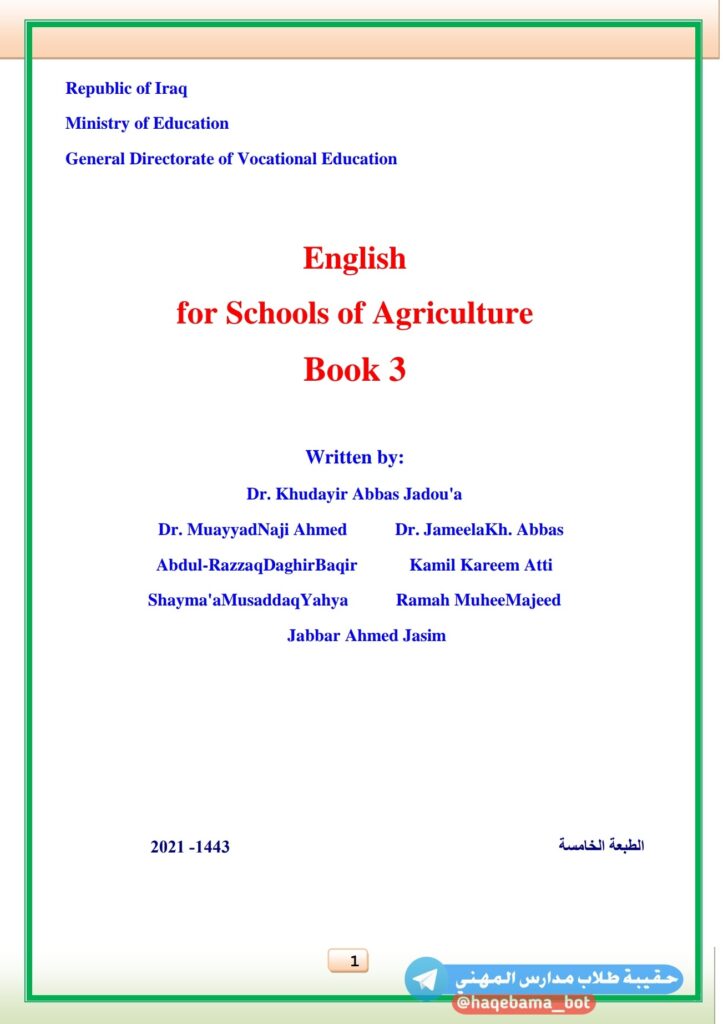 Republic of Iraq
Ministry of Education
General Directorate of Vocational Education

English
for Schools of Agriculture
Book 3

Written by:
Dr. Khudayir Abbas Jadou'a
Dr. MuayyadNaji Ahmed Dr. JameelaKh. Abbas
Abdul-RazzaqDaghirBaqir Kamil Kareem Atti
Shayma'aMusaddaqYahya Ramah MuheeMajeed
Jabbar Ahmed Jasim

2021 -1443 الطبعة الخامسة

1

حقيبة طلاب مدارس المهني
@haqebama_bot